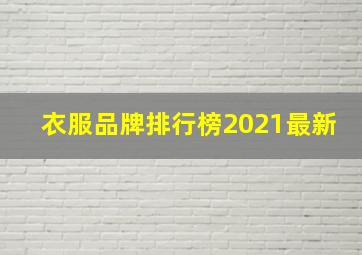 衣服品牌排行榜2021最新